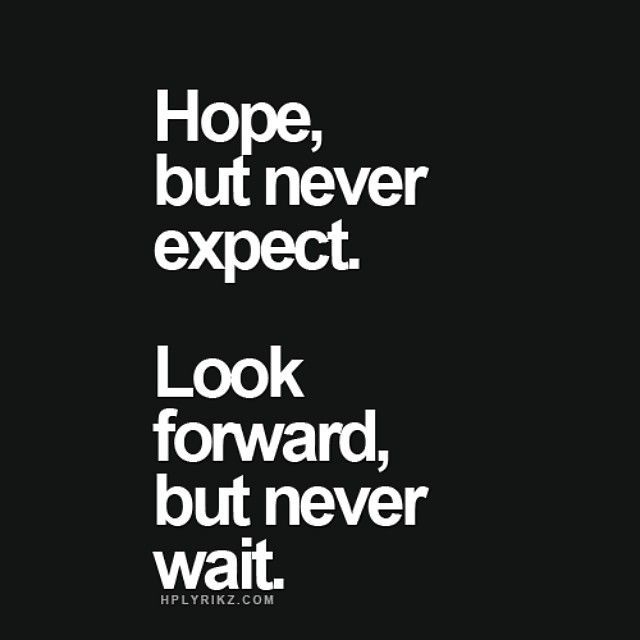 Hope, but never expect.

Look forward, but never wait.

HPLYRIKZ.COM